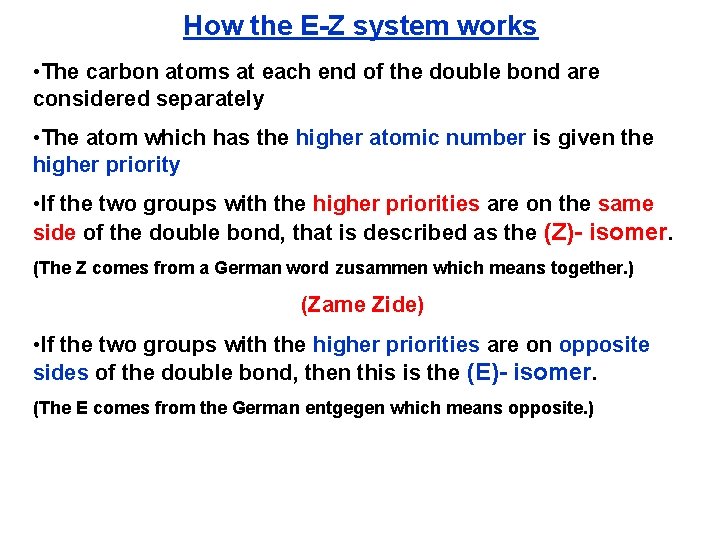 How the E-Z system works

• The carbon atoms at each end of the double bond are considered separately

• The atom which has the higher atomic number is given the higher priority

• If the two groups with the higher priorities are on the same side of the double bond, that is described as the (Z)- isomer.

(The Z comes from a German word zusammen which means together.)

(Zame Zide)

• If the two groups with the higher priorities are on opposite sides of the double bond, then this is the (E)- isomer.

(The E comes from the German entgegen which means opposite.)